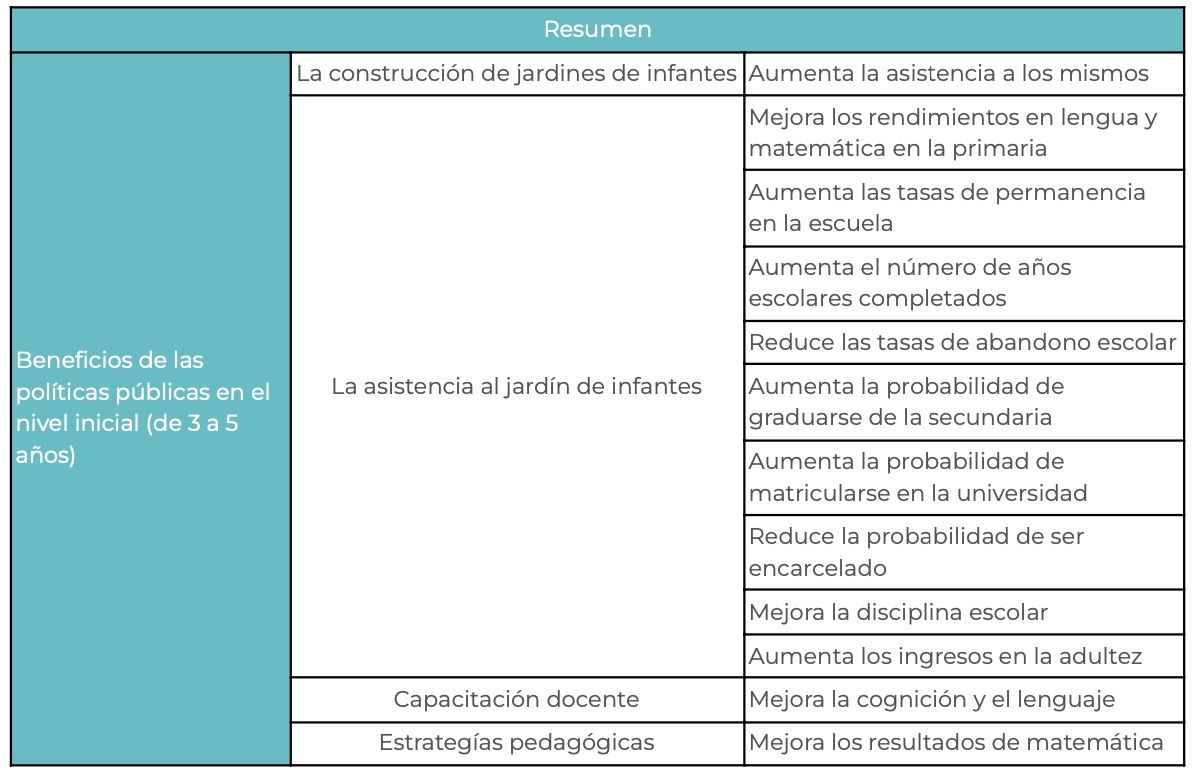 | Resumen | | |
|---|---|---|
| Beneficios de las políticas públicas en el nivel inicial (de 3 a 5 años) | La construcción de jardines de infantes | Aumenta la asistencia a los mismos |
| | La asistencia al jardín de infantes | Mejora los rendimientos en lengua y matemática en la primaria |
| | | Aumenta las tasas de permanencia en la escuela |
| | | Aumenta el número de años escolares completados |
| | | Reduce las tasas de abandono escolar |
| | | Aumenta la probabilidad de graduarse de la secundaria |
| | | Aumenta la probabilidad de matricularse en la universidad |
| | | Reduce la probabilidad de ser encarcelado |
| | | Mejora la disciplina escolar |
| | | Aumenta los ingresos en la adultez |
| | Capacitación docente | Mejora la cognición y el lenguaje |
| | Estrategías pedagógicas | Mejora los resultados de matemática |